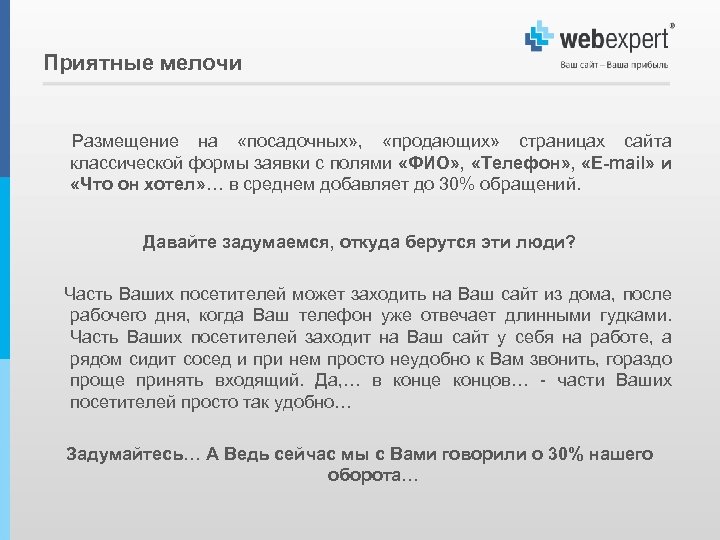 webexpert®
Ваш сайт – Ваша прибыль

Приятные мелочи

Размещение на «посадочных», «продающих» страницах сайта классической формы заявки с полями «ФИО», «Телефон», «E-mail» и «Что он хотел»… в среднем добавляет до 30% обращений.

Давайте задумаемся, откуда берутся эти люди?

Часть Ваших посетителей может заходить на Ваш сайт из дома, после рабочего дня, когда Ваш телефон уже отвечает длинными гудками. Часть Ваших посетителей заходит на Ваш сайт у себя на работе, а рядом сидит сосед и при нем просто неудобно к Вам звонить, гораздо проще принять входящий. Да,… в конце концов… - части Ваших посетителей просто так удобно…

Задумайтесь… А Ведь сейчас мы с Вами говорили о 30% нашего оборота…